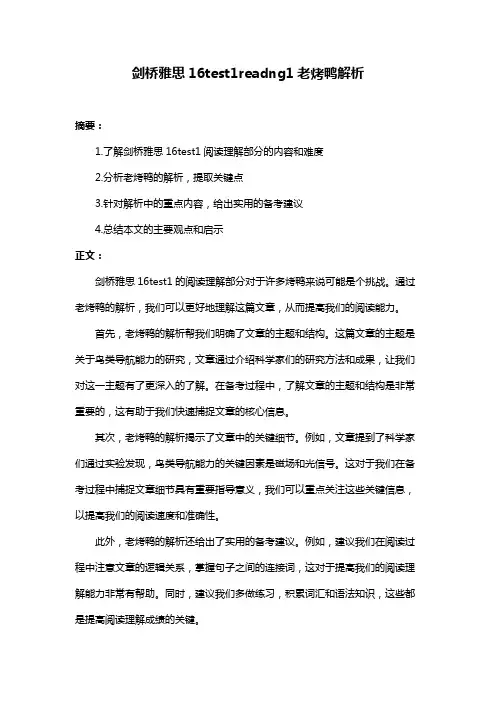 剑桥雅思 16test1readng1 老烤鸭解析

摘要：

1.了解剑桥雅思 16test1 阅读理解部分的内容和难度

2.分析老烤鸭的解析，提取关键点

3.针对解析中的重点内容，给出实用的备考建议

4.总结本文的主要观点和启示

正文：

剑桥雅思 16test1 的阅读理解部分对于许多烤鸭来说可能是个挑战。通过老烤鸭的解析，我们可以更好地理解这篇文章，从而提高我们的阅读能力。

首先，老烤鸭的解析帮我们明确了文章的主题和结构。这篇文章的主题是关于鸟类导航能力的研究，文章通过介绍科学家们的研究方法和成果，让我们对这一主题有了更深入的了解。在备考过程中，了解文章的主题和结构是非常重要的，这有助于我们快速捕捉文章的核心信息。

其次，老烤鸭的解析揭示了文章中的关键细节。例如，文章提到了科学家们通过实验发现，鸟类导航能力的关键因素是磁场和光信号。这对于我们在备考过程中捕捉文章细节具有重要指导意义，我们可以重点关注这些关键信息，以提高我们的阅读速度和准确性。

此外，老烤鸭的解析还给出了实用的备考建议。例如，建议我们在阅读过程中注意文章的逻辑关系，掌握句子之间的连接词，这对于提高我们的阅读理解能力非常有帮助。同时，建议我们多做练习，积累词汇和语法知识，这些都是提高阅读理解成绩的关键。